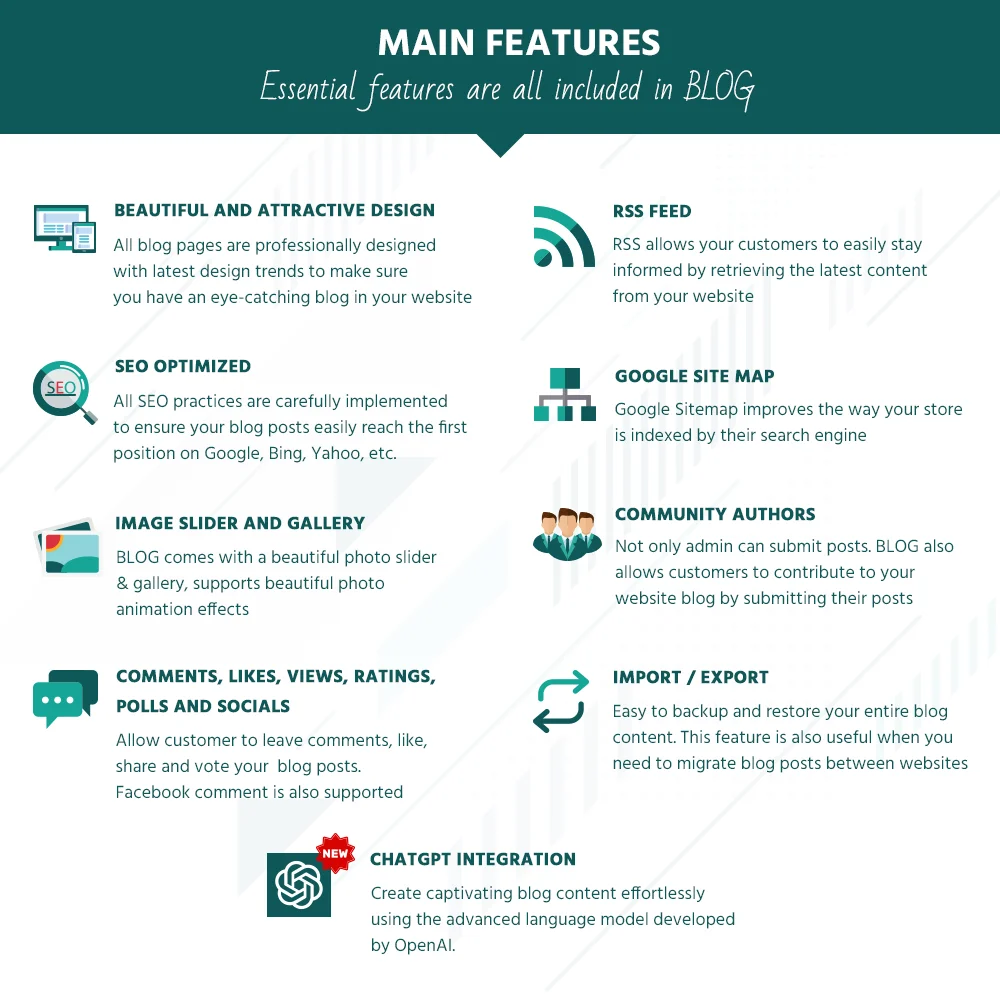 MAIN FEATURES
Essential features are all included in BLOG

BEAUTIFUL AND ATTRACTIVE DESIGN
All blog pages are professionally designed with latest design trends to make sure you have an eye-catching blog in your website

SEO
SEO OPTIMIZED
All SEO practices are carefully implemented to ensure your blog posts easily reach the first position on Google, Bing, Yahoo, etc.

IMAGE SLIDER AND GALLERY
BLOG comes with a beautiful photo slider & gallery, supports beautiful photo animation effects

COMMENTS, LIKES, VIEWS, RATINGS, POLLS AND SOCIALS
Allow customer to leave comments, like, share and vote your blog posts. Facebook comment is also supported

RSS FEED
RSS allows your customers to easily stay informed by retrieving the latest content from your website

GOOGLE SITE MAP
Google Sitemap improves the way your store is indexed by their search engine

COMMUNITY AUTHORS
Not only admin can submit posts. BLOG also allows customers to contribute to your website blog by submitting their posts

IMPORT / EXPORT
Easy to backup and restore your entire blog content. This feature is also useful when you need to migrate blog posts between websites

NEW
CHATGPT INTEGRATION
Create captivating blog content effortlessly using the advanced language model developed by OpenAI.